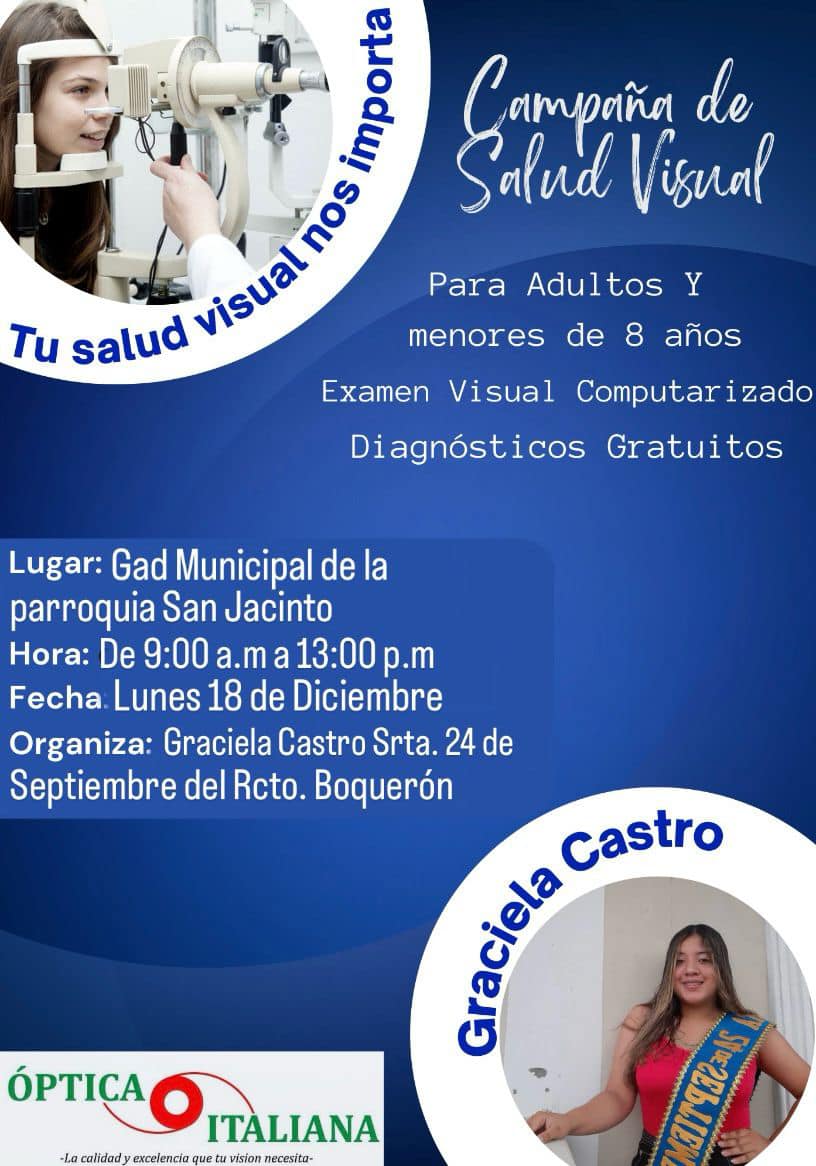 Tu salud visual nos importa

Campaña de Salud Visual

Para Adultos Y menores de 8 años

Examen Visual Computarizado

Diagnósticos Gratuitos

Lugar: Gad Municipal de la parroquia San Jacinto
Hora: De 9:00 a.m a 13:00 p.m
Fecha: Lunes 18 de Diciembre
Organiza: Graciela Castro Srta. 24 de Septiembre del Rcto. Boquerón

Graciela Castro

ÓPTICA ITALIANA
-La calidad y excelencia que tu vision necesita-